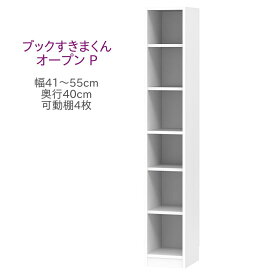 ブックすきまくん
オープン P

幅41～55cm
奥行40cm
可動棚4枚